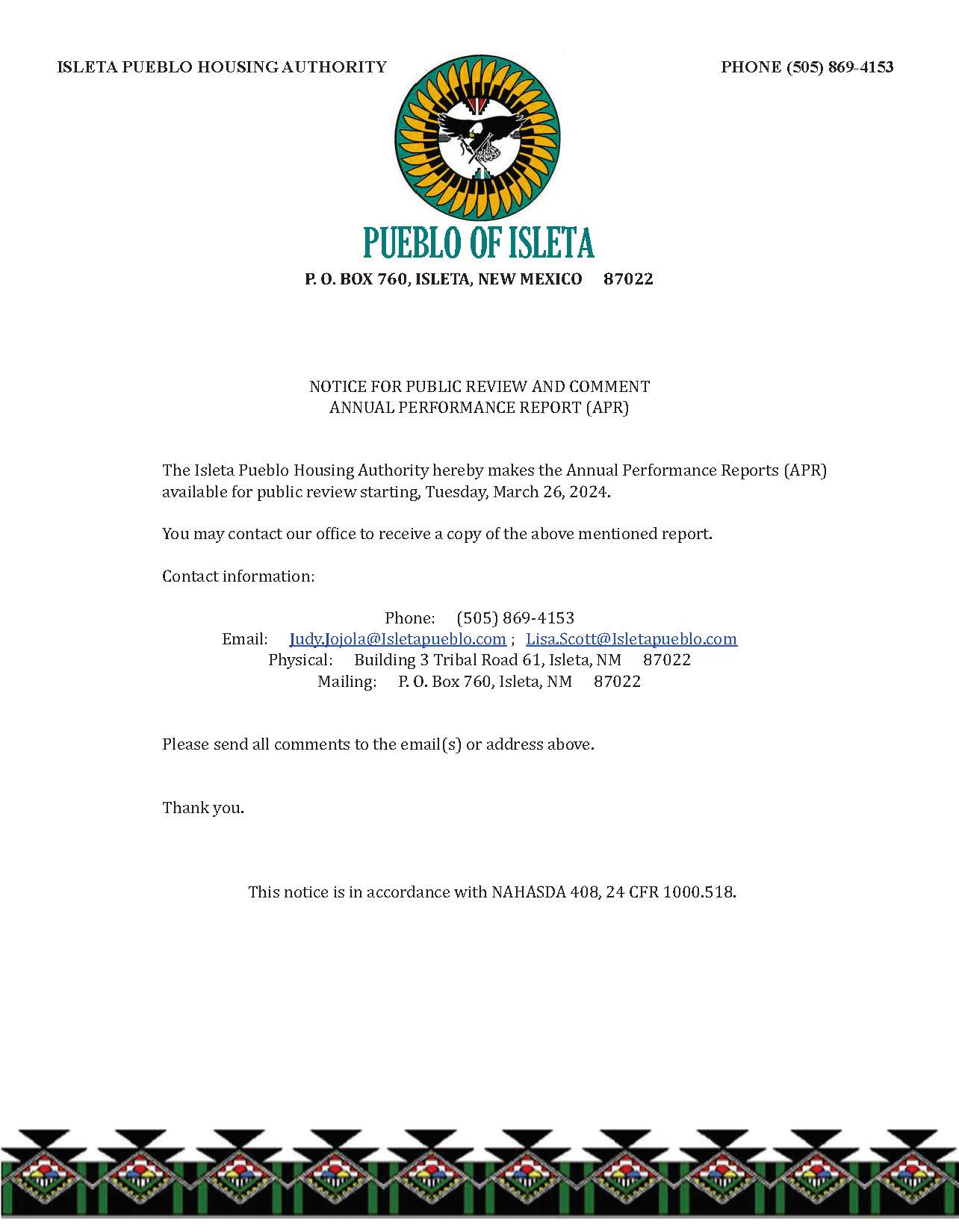 ISLETA PUEBLO HOUSING AUTHORITY

PHONE (505) 869-4153

PUEBLO OF ISLETA

P. O. BOX 760, ISLETA, NEW MEXICO 87022

NOTICE FOR PUBLIC REVIEW AND COMMENT
ANNUAL PERFORMANCE REPORT (APR)

The Isleta Pueblo Housing Authority hereby makes the Annual Performance Reports (APR) available for public review starting, Tuesday, March 26, 2024.

You may contact our office to receive a copy of the above mentioned report.

Contact information:

Phone: (505) 869-4153
Email: Judy.Jojola@Isletapueblo.com ; Lisa.Scott@Isletapueblo.com
Physical: Building 3 Tribal Road 61, Isleta, NM 87022
Mailing: P. O. Box 760, Isleta, NM 87022

Please send all comments to the email(s) or address above.

Thank you.

This notice is in accordance with NAHASDA 408, 24 CFR 1000.518.